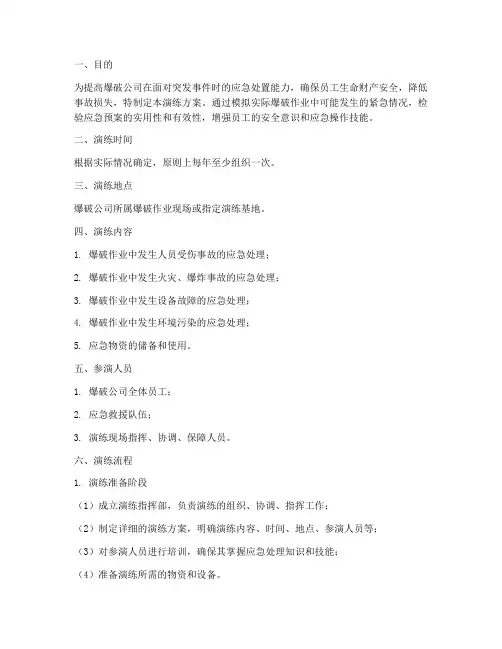 一、目的

为提高爆破公司在面对突发事件时的应急处置能力，确保员工生命财产安全，降低事故损失，特制定本演练方案。通过模拟实际爆破作业中可能发生的紧急情况，检验应急预案的实用性和有效性，增强员工的安全意识和应急操作技能。

二、演练时间

根据实际情况确定，原则上每年至少组织一次。

三、演练地点

爆破公司所属爆破作业现场或指定演练基地。

四、演练内容

1. 爆破作业中发生人员受伤事故的应急处理；

2. 爆破作业中发生火灾、爆炸事故的应急处理；

3. 爆破作业中发生设备故障的应急处理；

4. 爆破作业中发生环境污染的应急处理；

5. 应急物资的储备和使用。

五、参演人员

1. 爆破公司全体员工；

2. 应急救援队伍；

3. 演练现场指挥、协调、保障人员。

六、演练流程

1. 演练准备阶段

（1）成立演练指挥部，负责演练的组织、协调、指挥工作；

（2）制定详细的演练方案，明确演练内容、时间、地点、参演人员等；

（3）对参演人员进行培训，确保其掌握应急处理知识和技能；

（4）准备演练所需的物资和设备。